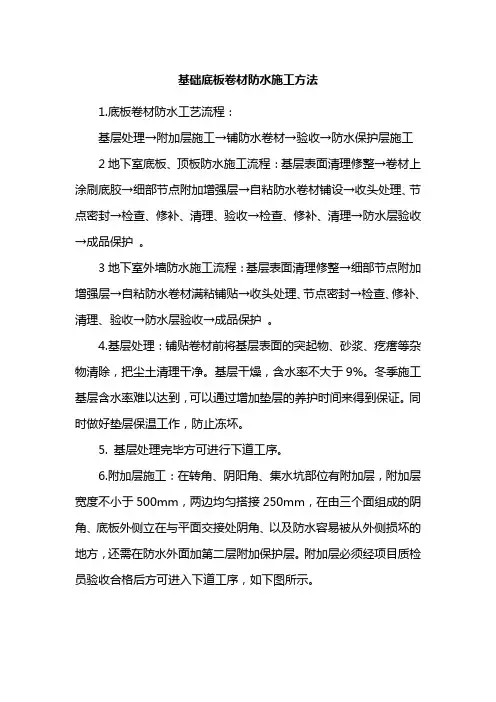 基础底板卷材防水施工方法

1.底板卷材防水工艺流程：

基层处理→附加层施工→铺防水卷材→验收→防水保护层施工

2 地下室底板、顶板防水施工流程：基层表面清理修整→卷材上涂刷底胶→细部节点附加增强层→自粘防水卷材铺设→收头处理、节点密封→检查、修补、清理、验收→检查、修补、清理→防水层验收→成品保护 。

3 地下室外墙防水施工流程：基层表面清理修整→细部节点附加增强层→自粘防水卷材满粘铺贴→收头处理、节点密封→检查、修补、清理、验收→防水层验收→成品保护 。

4.基层处理：铺贴卷材前将基层表面的突起物、砂浆、疙瘩等杂物清除，把尘土清理干净。基层干燥，含水率不大于 9%。冬季施工基层含水率难以达到，可以通过增加垫层的养护时间来得到保证。同时做好垫层保温工作，防止冻坏。

5. 基层处理完毕方可进行下道工序。

6.附加层施工：在转角、阴阳角、集水坑部位有附加层，附加层宽度不小于 500mm，两边均匀搭接 250mm，在由三个面组成的阴角、底板外侧立在与平面交接处阴角、以及防水容易被从外侧损坏的地方，还需在防水外面加第二层附加保护层。附加层必须经项目质检员验收合格后方可进入下道工序，如下图所示。